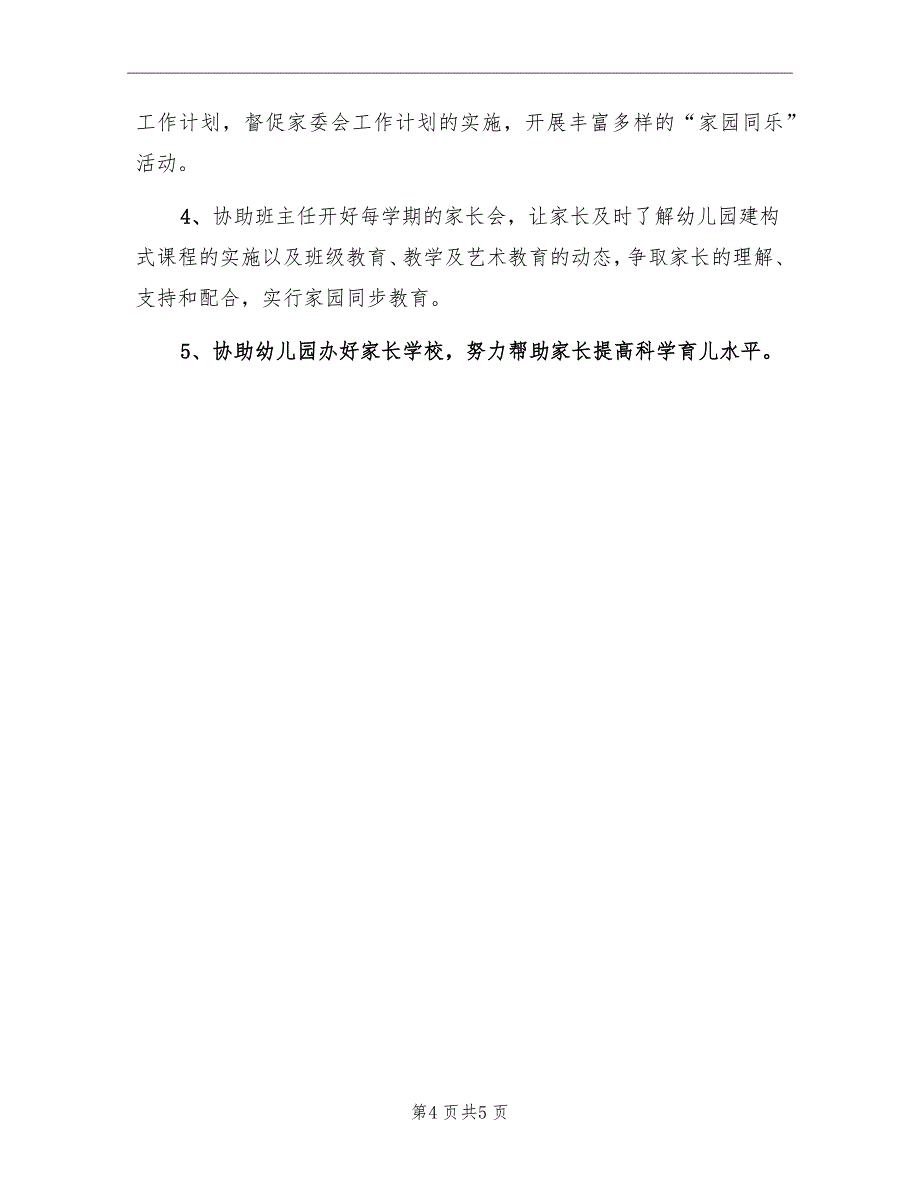 工作计划，督促家委会工作计划的实施，开展丰富多样的“家园同乐”活动。

4、协助班主任开好每学期的家长会，让家长及时了解幼儿园建构式课程的实施以及班级教育、教学及艺术教育的动态，争取家长的理解、支持和配合，实行家园同步教育。

5、协助幼儿园办好家长学校，努力帮助家长提高科学育儿水平。

第4页共5页